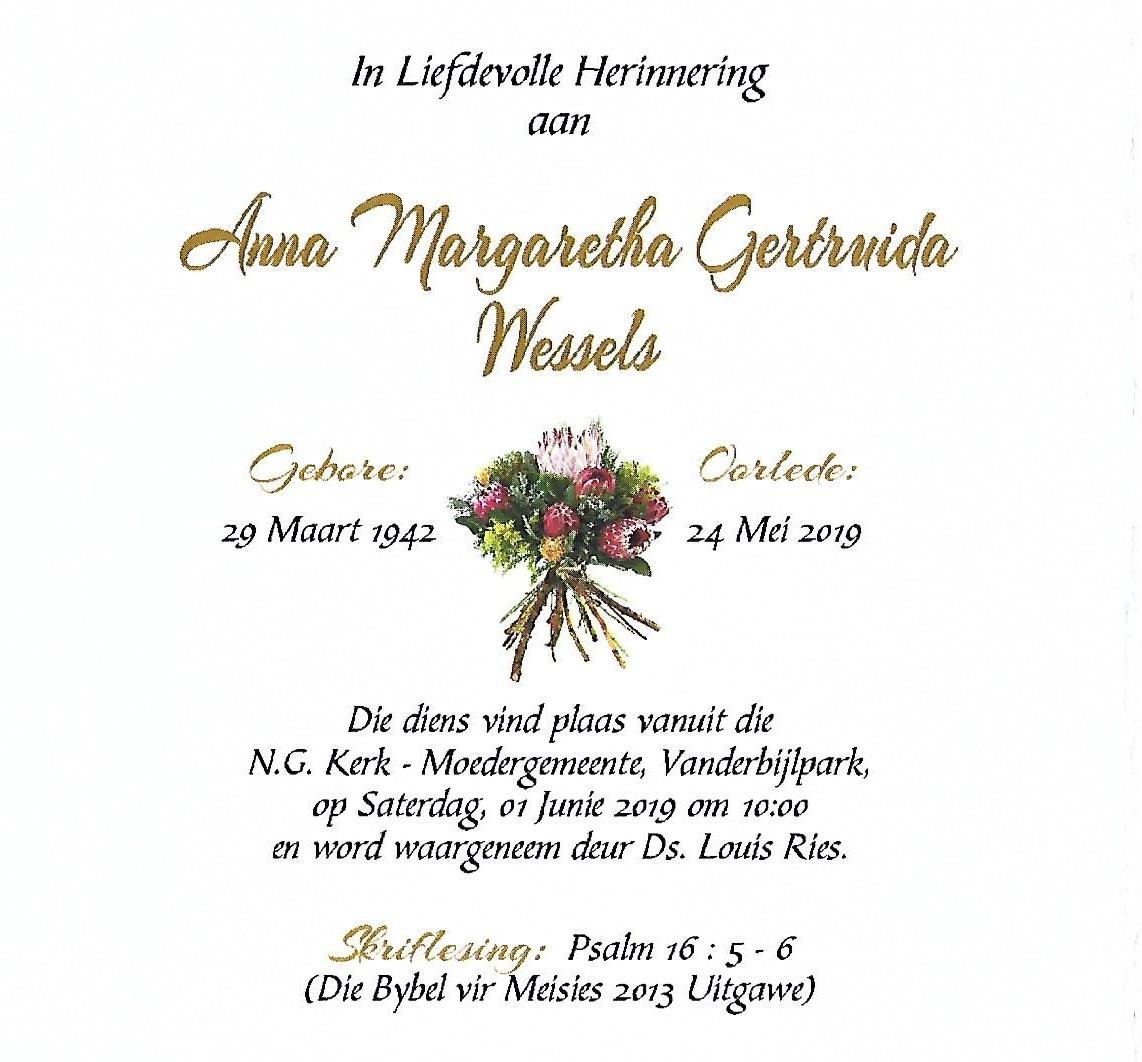 In Liefdevolle Herinnering
aan

Anna Margaretha Gertruida
Wessels

Gebore:
29 Maart 1942

Oorlede:
24 Mei 2019

Die diens vind plaas vanuit die
N.G. Kerk - Moedergemeente, Vanderbijlpark,
op Saterdag, 01 Junie 2019 om 10:00
en word waargeneem deur Ds. Louis Ries.

Skriflesing: Psalm 16 : 5 - 6
(Die Bybel vir Meisies 2013 Uitgawe)